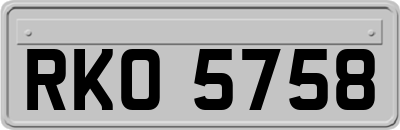 RKO 5758